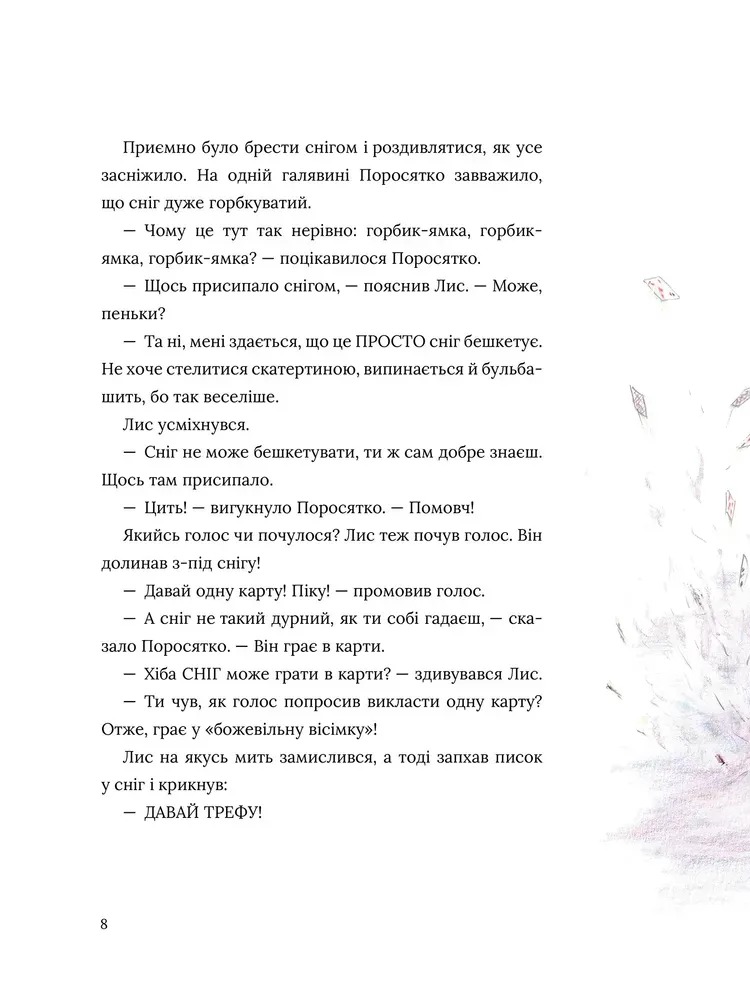 Приємно було брести снігом і роздивлятися, як усе засніжило. На одній галявині Поросятко завважило, що сніг дуже горбкуватий.

— Чому це тут так нерівно: горбик-ямка, горбик-ямка, горбик-ямка? — поцікавилося Поросятко.

— Щось присипало снігом, — пояснив Лис. — Може, пеньки?

— Та ні, мені здається, що це ПРОСТО сніг бешкетує. Не хоче стелитися скатертиною, випинається й бульбашить, бо так веселіше.

Лис усміхнувся.

— Сніг не може бешкетувати, ти ж сам добре знаєш. Щось там присипало.

— Цить! — вигукнуло Поросятко. — Помовч!

Якийсь голос чи почулося? Лис теж почув голос. Він долинав з-під снігу!

— Давай одну карту! Піку! — промовив голос.

— А сніг не такий дурний, як ти собі гадаєш, — сказало Поросятко. — Він грає в карти.

— Хіба СНІГ може грати в карти? — здивувався Лис.

— Ти чув, як голос попросив викласти одну карту? Отже, грає у «божевільну вісімку»!

Лис на якусь мить замислився, а тоді запхав писок у сніг і крикнув:

— ДАВАЙ ТРЕФУ!

8